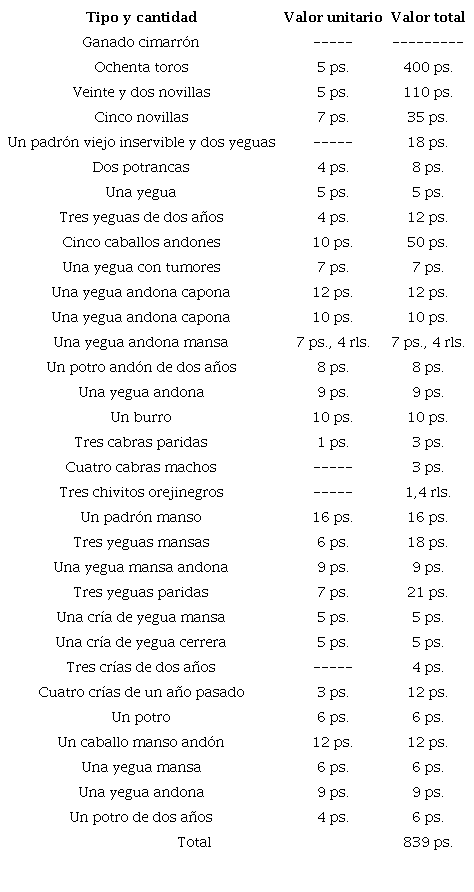 | Tipo y cantidad | Valor unitario | Valor total |
|---|---|---|
| Ganado cimarrón | ----- | --------- |
| Ochenta toros | 5 ps. | 400 ps. |
| Veinte y dos novillas | 5 ps. | 110 ps. |
| Cinco novillas | 7 ps. | 35 ps. |
| Un padrón viejo inservible y dos yeguas | ----- | 18 ps. |
| Dos potrancas | 4 ps. | 8 ps. |
| Una yegua | 5 ps. | 5 ps. |
| Tres yeguas de dos años | 4 ps. | 12 ps. |
| Cinco caballos andones | 10 ps. | 50 ps. |
| Una yegua con tumores | 7 ps. | 7 ps. |
| Una yegua andona capona | 12 ps. | 12 ps. |
| Una yegua andona capona | 10 ps. | 10 ps. |
| Una yegua andona mansa | 7 ps., 4 rls. | 7 ps., 4 rls. |
| Un potro andón de dos años | 8 ps. | 8 ps. |
| Una yegua andona | 9 ps. | 9 ps. |
| Un burro | 10 ps. | 10 ps. |
| Tres cabras paridas | 1 ps. | 3 ps. |
| Cuatro cabras machos | ----- | 3 ps. |
| Tres chivitos orejinegros | ----- | 1,4 rls. |
| Un padrón manso | 16 ps. | 16 ps. |
| Tres yeguas mansas | 6 ps. | 18 ps. |
| Una yegua mansa andona | 9 ps. | 9 ps. |
| Tres yeguas paridas | 7 ps. | 21 ps. |
| Una cría de yegua mansa | 5 ps. | 5 ps. |
| Una cría de yegua cerrera | 5 ps. | 5 ps. |
| Tres crías de dos años | ----- | 4 ps. |
| Cuatro crías de un año pasado | 3 ps. | 12 ps. |
| Un potro | 6 ps. | 6 ps. |
| Un caballo manso andón | 12 ps. | 12 ps. |
| Una yegua mansa | 6 ps. | 6 ps. |
| Una yegua andona | 9 ps. | 9 ps. |
| Un potro de dos años | 4 ps. | 6 ps. |
| Total | | 839 ps. |